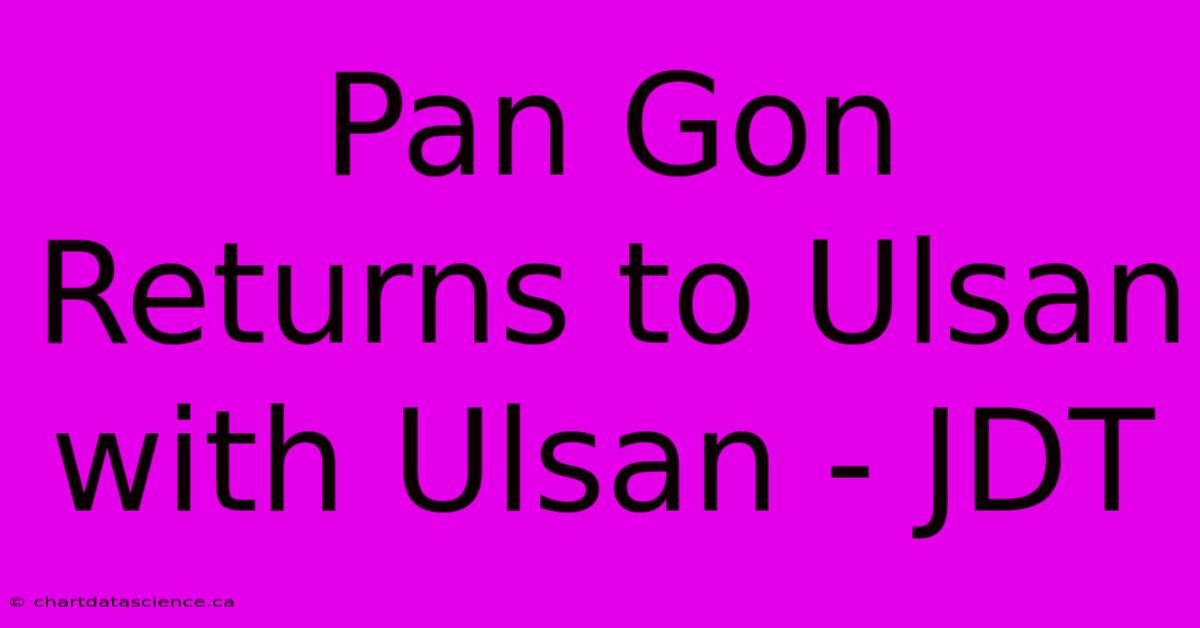 Pan Gon Returns to Ulsan with Ulsan - JDT

© chartdatascience.ca